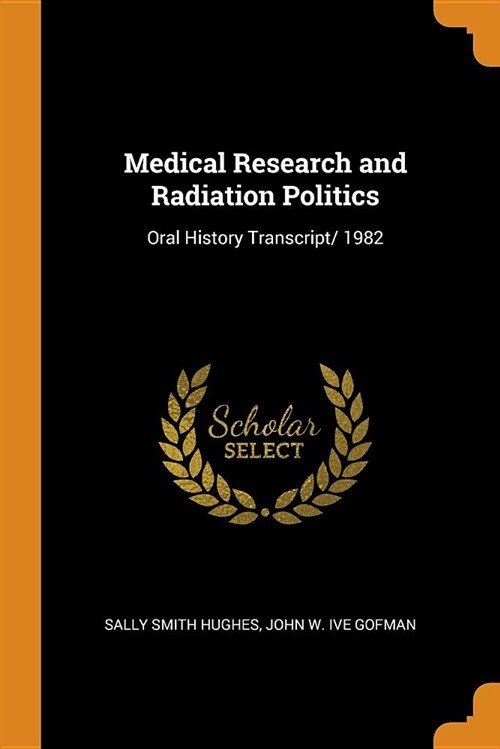 Medical Research and Radiation Politics

Oral History Transcript/ 1982

Scholar SELECT

SALLY SMITH HUGHES, JOHN W. IVE GOFMAN